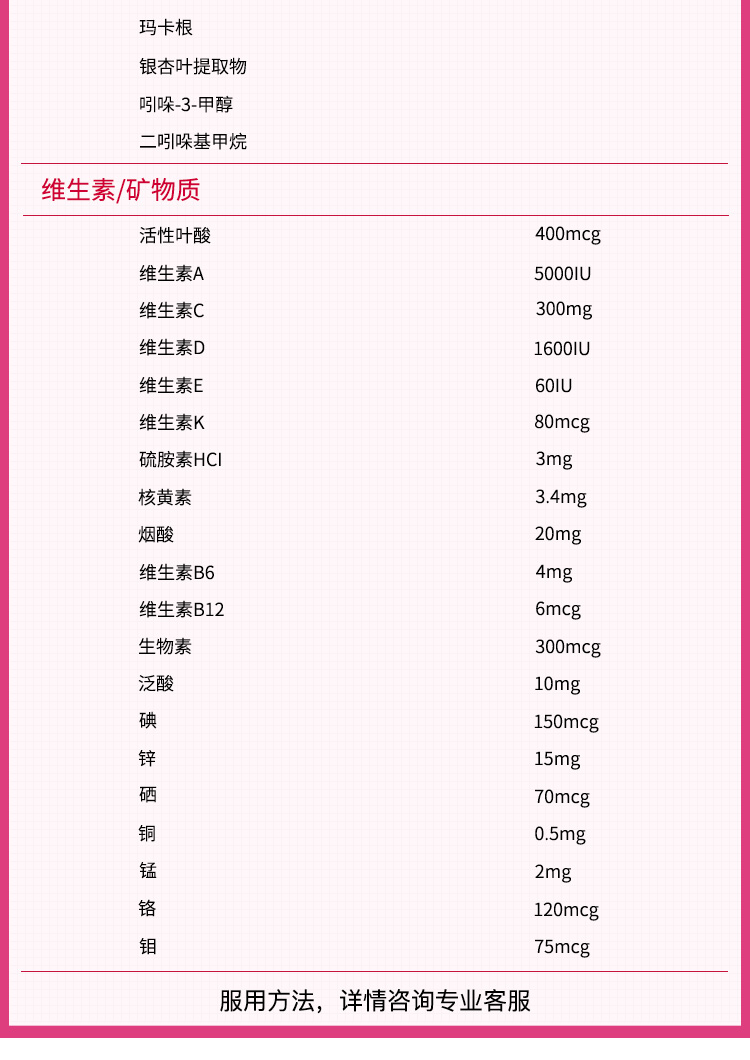 玛卡根
银杏叶提取物
吲哚-3-甲醇
二吲哚基甲烷

维生素/矿物质

| | |
|---|---|
| 活性叶酸 | 400mcg |
| 维生素A | 5000IU |
| 维生素C | 300mg |
| 维生素D | 1600IU |
| 维生素E | 60IU |
| 维生素K | 80mcg |
| 硫胺素HCI | 3mg |
| 核黄素 | 3.4mg |
| 烟酸 | 20mg |
| 维生素B6 | 4mg |
| 维生素B12 | 6mcg |
| 生物素 | 300mcg |
| 泛酸 | 10mg |
| 碘 | 150mcg |
| 锌 | 15mg |
| 硒 | 70mcg |
| 铜 | 0.5mg |
| 锰 | 2mg |
| 铬 | 120mcg |
| 钼 | 75mcg |

服用方法，详情咨询专业客服